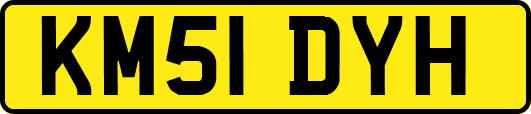 KM51 DYH